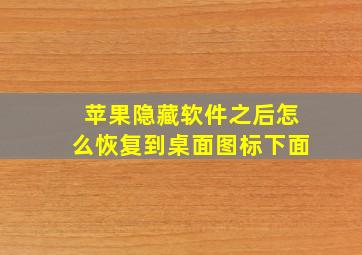 苹果隐藏软件之后怎么恢复到桌面图标下面